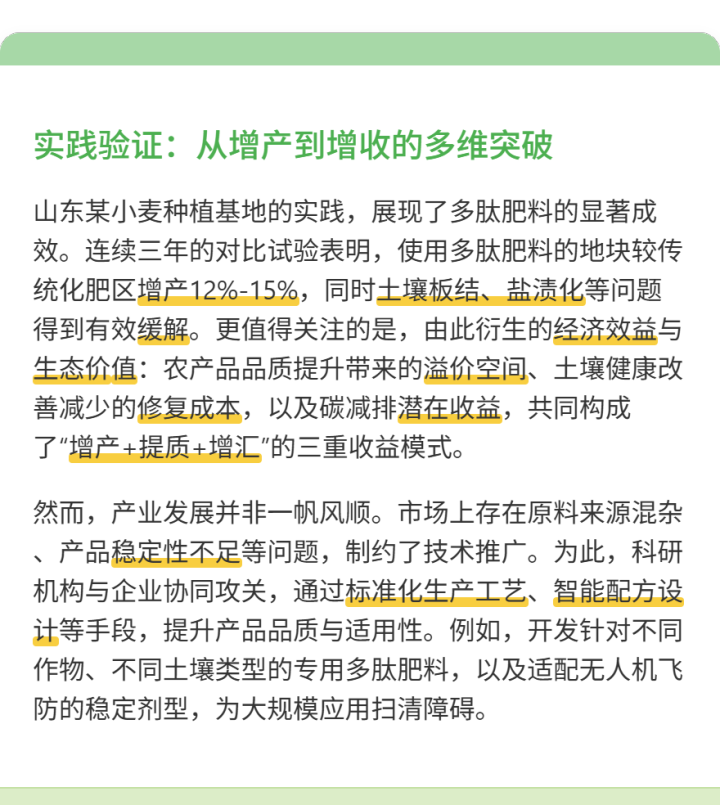 实践验证：从增产到增收的多维突破

山东某小麦种植基地的实践，展现了多肽肥料的显著成效。连续三年的对比试验表明，使用多肽肥料的地块较传统化肥区增产12%-15%，同时土壤板结、盐渍化等问题得到有效缓解。更值得关注的是，由此衍生的经济效益与生态价值：农产品品质提升带来的溢价空间、土壤健康改善减少的修复成本，以及碳减排潜在收益，共同构成了“增产+提质+增汇”的三重收益模式。

然而，产业发展并非一帆风顺。市场上存在原料来源混杂、产品稳定性不足等问题，制约了技术推广。为此，科研机构与企业协同攻关，通过标准化生产工艺、智能配方设计等手段，提升产品品质与适用性。例如，开发针对不同作物、不同土壤类型的专用多肽肥料，以及适配无人机飞防的稳定剂型，为大规模应用扫清障碍。